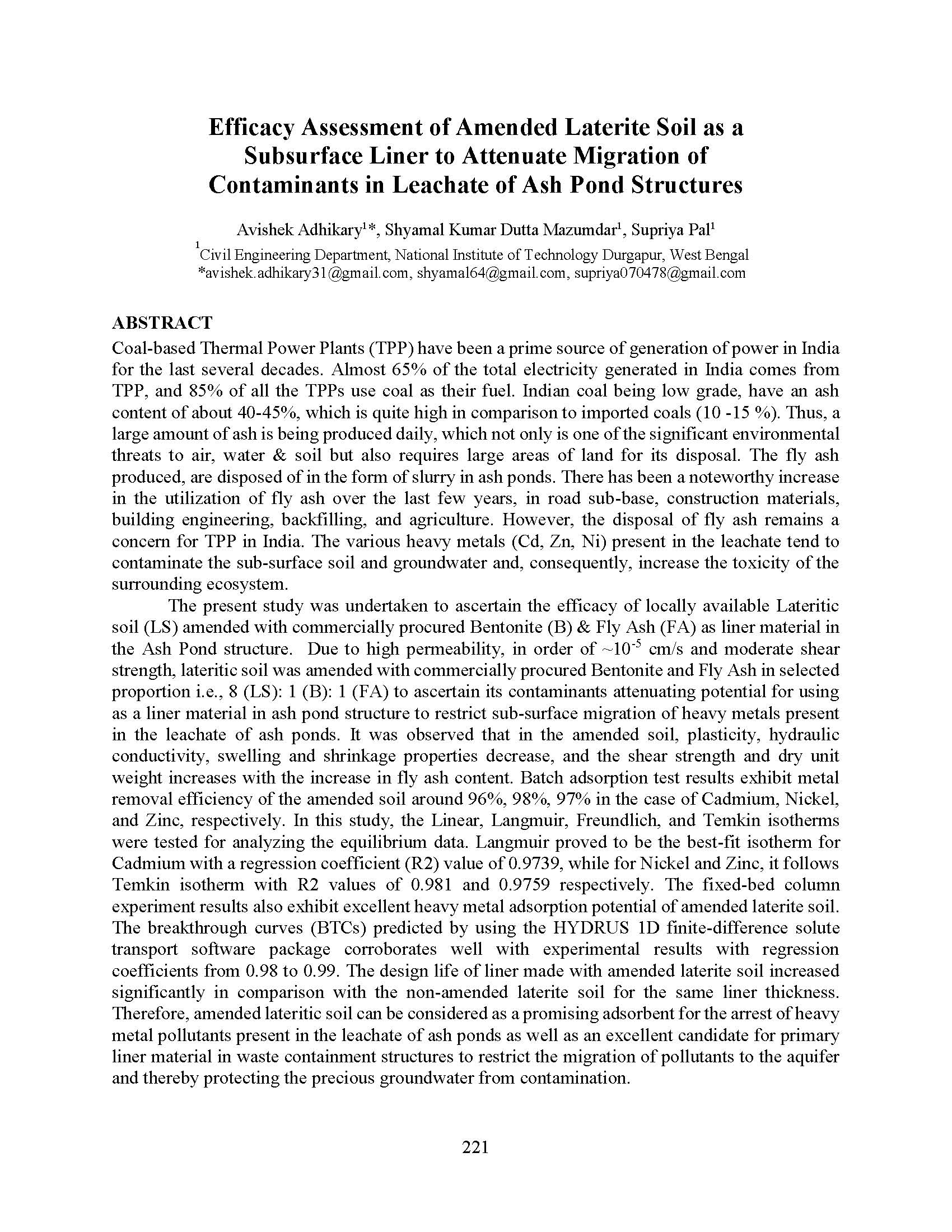 Efficacy Assessment of Amended Laterite Soil as a Subsurface Liner to Attenuate Migration of Contaminants in Leachate of Ash Pond Structures

Avishek Adhikary$^{1}$*, Shyamal Kumar Dutta Mazumdar$^{1}$, Supriya Pal$^{1}$
$^{1}$Civil Engineering Department, National Institute of Technology Durgapur, West Bengal
*avishek.adhikary31@gmail.com, shyamal64@gmail.com, supriya070478@gmail.com

ABSTRACT
Coal-based Thermal Power Plants (TPP) have been a prime source of generation of power in India for the last several decades. Almost 65% of the total electricity generated in India comes from TPP, and 85% of all the TPPs use coal as their fuel. Indian coal being low grade, have an ash content of about 40-45%, which is quite high in comparison to imported coals (10 -15 %). Thus, a large amount of ash is being produced daily, which not only is one of the significant environmental threats to air, water & soil but also requires large areas of land for its disposal. The fly ash produced, are disposed of in the form of slurry in ash ponds. There has been a noteworthy increase in the utilization of fly ash over the last few years, in road sub-base, construction materials, building engineering, backfilling, and agriculture. However, the disposal of fly ash remains a concern for TPP in India. The various heavy metals (Cd, Zn, Ni) present in the leachate tend to contaminate the sub-surface soil and groundwater and, consequently, increase the toxicity of the surrounding ecosystem.

The present study was undertaken to ascertain the efficacy of locally available Lateritic soil (LS) amended with commercially procured Bentonite (B) & Fly Ash (FA) as liner material in the Ash Pond structure. Due to high permeability, in order of ~$10^{-5}$ cm/s and moderate shear strength, lateritic soil was amended with commercially procured Bentonite and Fly Ash in selected proportion i.e., 8 (LS): 1 (B): 1 (FA) to ascertain its contaminants attenuating potential for using as a liner material in ash pond structure to restrict sub-surface migration of heavy metals present in the leachate of ash ponds. It was observed that in the amended soil, plasticity, hydraulic conductivity, swelling and shrinkage properties decrease, and the shear strength and dry unit weight increases with the increase in fly ash content. Batch adsorption test results exhibit metal removal efficiency of the amended soil around 96%, 98%, 97% in the case of Cadmium, Nickel, and Zinc, respectively. In this study, the Linear, Langmuir, Freundlich, and Temkin isotherms were tested for analyzing the equilibrium data. Langmuir proved to be the best-fit isotherm for Cadmium with a regression coefficient (R2) value of 0.9739, while for Nickel and Zinc, it follows Temkin isotherm with R2 values of 0.981 and 0.9759 respectively. The fixed-bed column experiment results also exhibit excellent heavy metal adsorption potential of amended laterite soil. The breakthrough curves (BTCs) predicted by using the HYDRUS 1D finite-difference solute transport software package corroborates well with experimental results with regression coefficients from 0.98 to 0.99. The design life of liner made with amended laterite soil increased significantly in comparison with the non-amended laterite soil for the same liner thickness. Therefore, amended lateritic soil can be considered as a promising adsorbent for the arrest of heavy metal pollutants present in the leachate of ash ponds as well as an excellent candidate for primary liner material in waste containment structures to restrict the migration of pollutants to the aquifer and thereby protecting the precious groundwater from contamination.

221